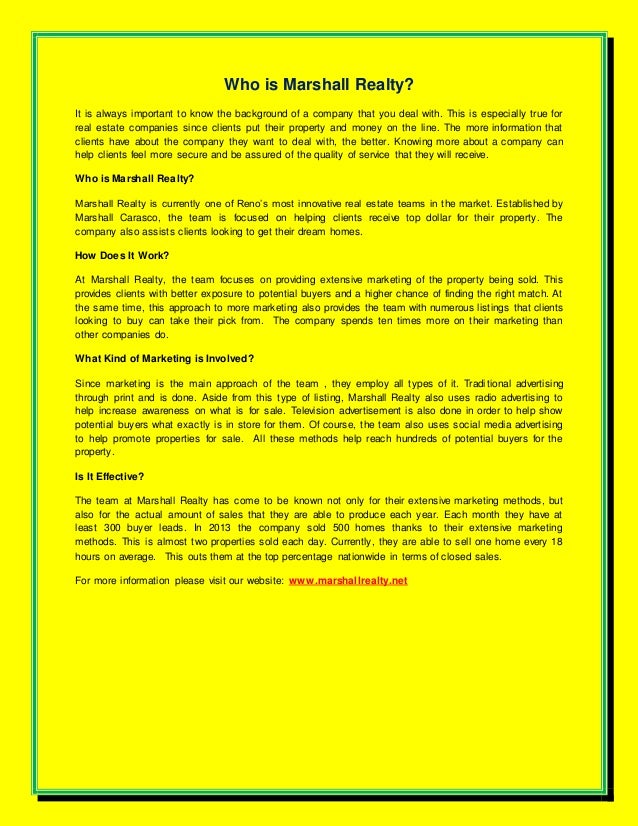 Who is Marshall Realty?

It is always important to know the background of a company that you deal with. This is especially true for real estate companies since clients put their property and money on the line. The more information that clients have about the company they want to deal with, the better. Knowing more about a company can help clients feel more secure and be assured of the quality of service that they will receive.

Who is Marshall Realty?

Marshall Realty is currently one of Reno's most innovative real estate teams in the market. Established by Marshall Carasco, the team is focused on helping clients receive top dollar for their property. The company also assists clients looking to get their dream homes.

How Does It Work?

At Marshall Realty, the team focuses on providing extensive marketing of the property being sold. This provides clients with better exposure to potential buyers and a higher chance of finding the right match. At the same time, this approach to more marketing also provides the team with numerous listings that clients looking to buy can take their pick from. The company spends ten times more on their marketing than other companies do.

What Kind of Marketing is Involved?

Since marketing is the main approach of the team , they employ all types of it. Traditional advertising through print and is done. Aside from this type of listing, Marshall Realty also uses radio advertising to help increase awareness on what is for sale. Television advertisement is also done in order to help show potential buyers what exactly is in store for them. Of course, the team also uses social media advertising to help promote properties for sale. All these methods help reach hundreds of potential buyers for the property.

Is It Effective?

The team at Marshall Realty has come to be known not only for their extensive marketing methods, but also for the actual amount of sales that they are able to produce each year. Each month they have at least 300 buyer leads. In 2013 the company sold 500 homes thanks to their extensive marketing methods. This is almost two properties sold each day. Currently, they are able to sell one home every 18 hours on average. This outs them at the top percentage nationwide in terms of closed sales.

For more information please visit our website: www.marshallrealty.net